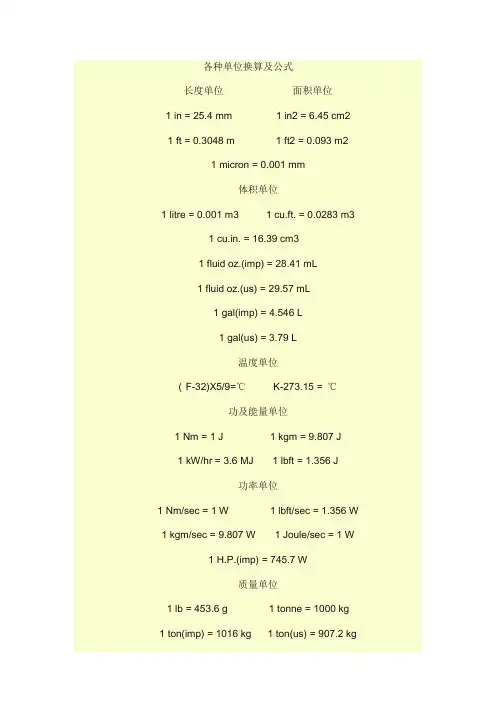 各种单位换算及公式

长度单位 面积单位

1 in = 25.4 mm 1 in2 = 6.45 cm2

1 ft = 0.3048 m 1 ft2 = 0.093 m2

1 micron = 0.001 mm

体积单位

1 litre = 0.001 m3 1 cu.ft. = 0.0283 m3

1 cu.in. = 16.39 cm3

1 fluid oz.(imp) = 28.41 mL

1 fluid oz.(us) = 29.57 mL

1 gal(imp) = 4.546 L

1 gal(us) = 3.79 L

温度单位

( F-32)X5/9=℃ K-273.15 = ℃

功及能量单位

1 Nm = 1 J 1 kgm = 9.807 J

1 kW/hr = 3.6 MJ 1 lbft = 1.356 J

功率单位

1 Nm/sec = 1 W 1 lbft/sec = 1.356 W

1 kgm/sec = 9.807 W 1 Joule/sec = 1 W

1 H.P.(imp) = 745.7 W

质量单位

1 lb = 453.6 g 1 tonne = 1000 kg

1 ton(imp) = 1016 kg 1 ton(us) = 907.2 kg